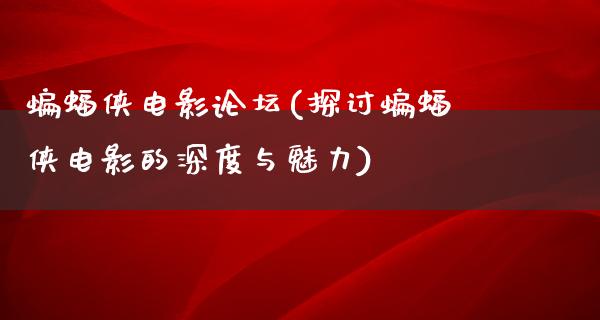 蝙蝠侠电影论坛(探讨蝙蝠侠电影的深度与魅力)